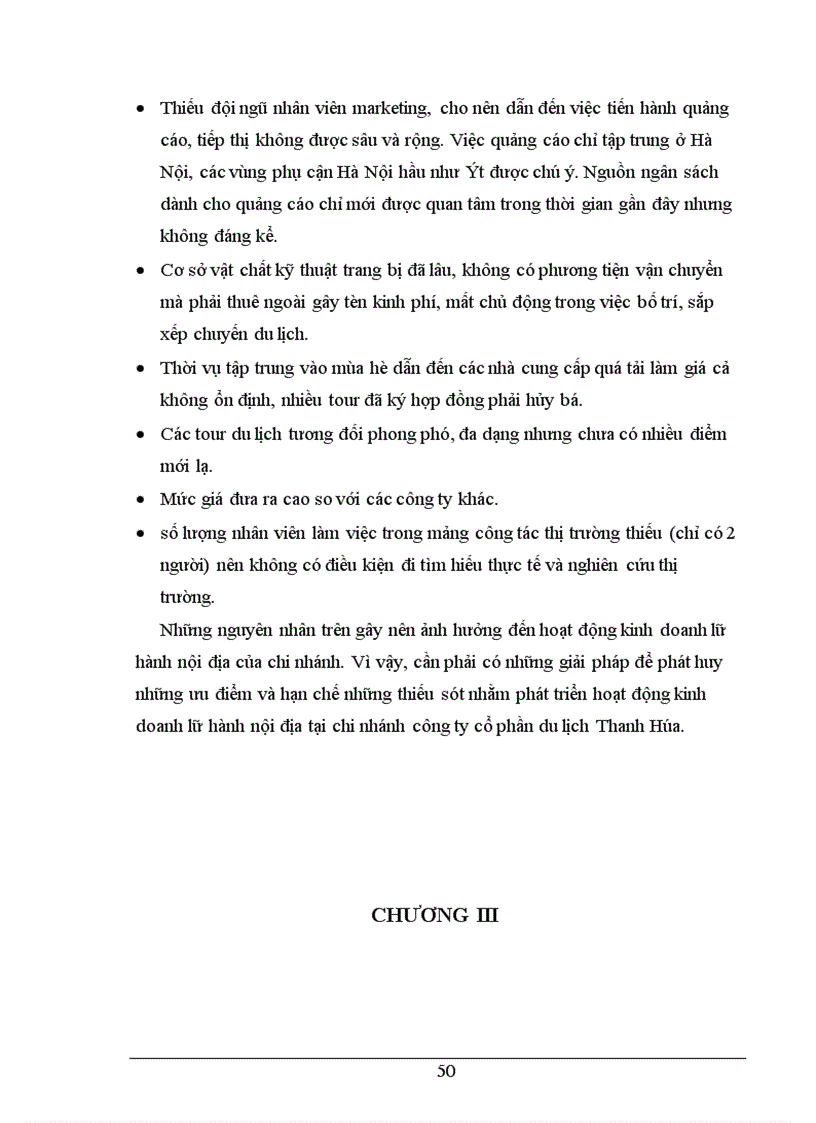 • Thiếu đội ngũ nhân viên marketing, cho nên dẫn đến việc tiến hành quảng cáo, tiếp thị không được sâu và rộng. Việc quảng cáo chỉ tập trung ở Hà Nội, các vùng phụ cận Hà Nội hầu như Ýt được chú ý. Nguồn ngân sách dành cho quảng cáo chỉ mới được quan tâm trong thời gian gần đây nhưng không đáng kể.

• Cơ sở vật chất kỹ thuật trang bị đã lâu, không có phương tiện vận chuyển mà phải thuê ngoài gây tèn kinh phí, mất chủ động trong việc bố trí, sắp xếp chuyến du lịch.

• Thời vụ tập trung vào mùa hè dẫn đến các nhà cung cấp quá tải làm giá cả không ổn định, nhiều tour đã ký hợp đồng phải hủy bá.

• Các tour du lịch tương đối phong phó, đa dạng nhưng chưa có nhiều điểm mới lạ.

• Mức giá đưa ra cao so với các công ty khác.

• số lượng nhân viên làm việc trong mảng công tác thị trường thiếu (chỉ có 2 người) nên không có điều kiện đi tìm hiểu thực tế và nghiên cứu thị trường.

Những nguyên nhân trên gây nên ảnh hưởng đến hoạt động kinh doanh lữ hành nội địa của chi nhánh. Vì vậy, cần phải có những giải pháp để phát huy những ưu điểm và hạn chế những thiếu sót nhằm phát triển hoạt động kinh doanh lữ hành nội địa tại chi nhánh công ty cổ phần du lịch Thanh Húa.

CHƯƠNG III

50